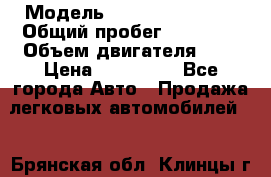 Модель
Общий пробег
Объем двигателя
Цена Все города Авто Продажа легковых автомобилей

Брянская обл Клинцы г